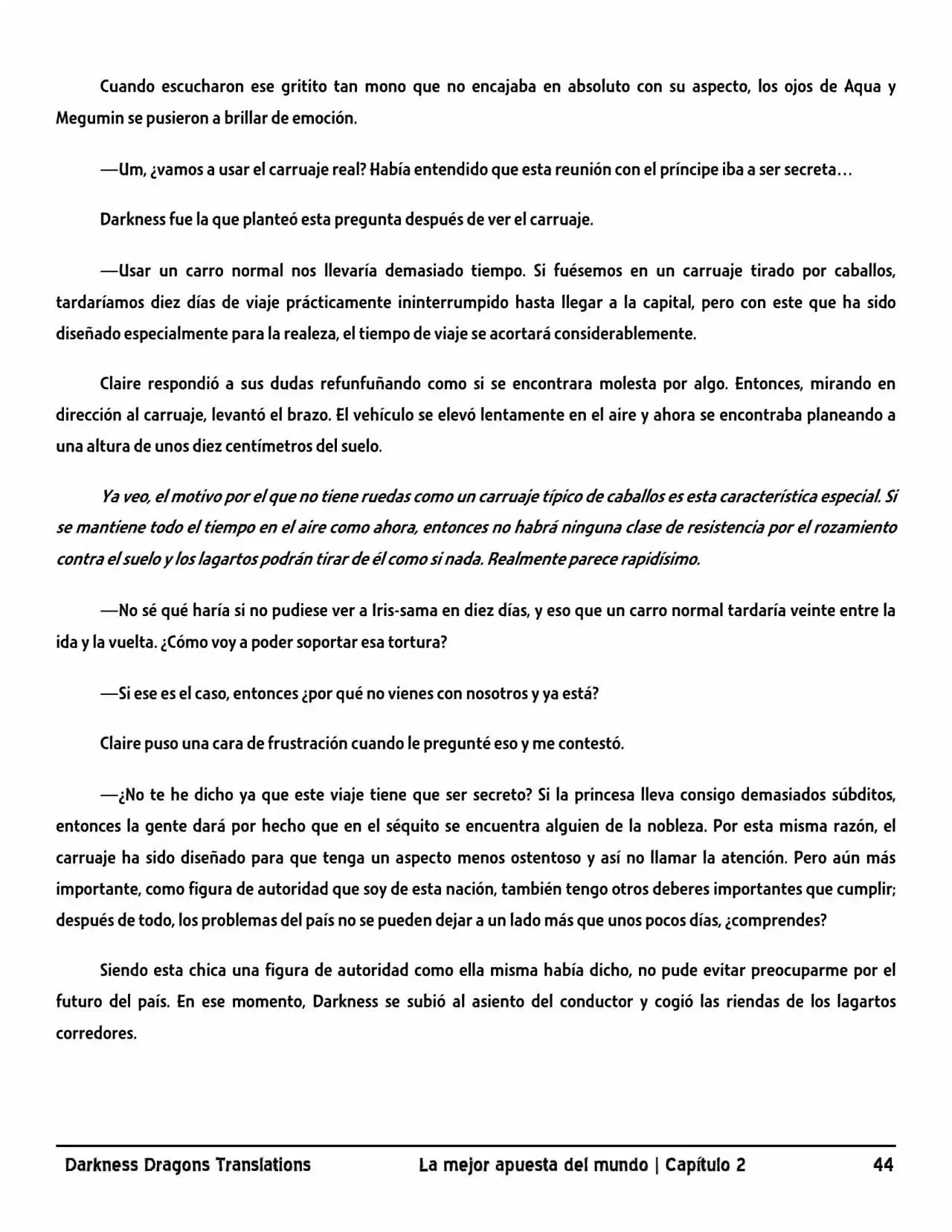 Cuando escucharon ese gritito tan mono que no encajaba en absoluto con su aspecto, los ojos de Aqua y Megumin se pusieron a brillar de emoción.

—Um, ¿vamos a usar el carruaje real? Había entendido que esta reunión con el príncipe iba a ser secreta…

Darkness fue la que planteó esta pregunta después de ver el carruaje.

—Usar un carro normal nos llevaría demasiado tiempo. Si fuésemos en un carruaje tirado por caballos, tardaríamos diez días de viaje prácticamente ininterrumpido hasta llegar a la capital, pero con este que ha sido diseñado especialmente para la realeza, el tiempo de viaje se acortará considerablemente.

Claire respondió a sus dudas refunfuñando como si se encontrara molesta por algo. Entonces, mirando en dirección al carruaje, levantó el brazo. El vehículo se elevó lentamente en el aire y ahora se encontraba planeando a una altura de unos diez centímetros del suelo.

Ya veo, el motivo por el que no tiene ruedas como un carruaje típico de caballos es esta característica especial. Si se mantiene todo el tiempo en el aire como ahora, entonces no habrá ninguna clase de resistencia por el rozamiento contra el suelo y los lagartos podrán tirar de él como si nada. Realmente parece rapidísimo.

—No sé qué haría si no pudiese ver a Iris-sama en diez días, y eso que un carro normal tardaría veinte entre la ida y la vuelta. ¿Cómo voy a poder soportar esa tortura?

—Si ese es el caso, entonces ¿por qué no vienes con nosotros y ya está?

Claire puso una cara de frustración cuando le pregunté eso y me contestó.

—¿No te he dicho ya que este viaje tiene que ser secreto? Si la princesa lleva consigo demasiados súbditos, entonces la gente dará por hecho que en el séquito se encuentra alguien de la nobleza. Por esta misma razón, el carruaje ha sido diseñado para que tenga un aspecto menos ostentoso y así no llamar la atención. Pero aún más importante, como figura de autoridad que soy de esta nación, también tengo otros deberes importantes que cumplir; después de todo, los problemas del país no se pueden dejar a un lado más que unos pocos días, ¿comprendes?

Siendo esta chica una figura de autoridad como ella misma había dicho, no pude evitar preocuparme por el futuro del país. En ese momento, Darkness se subió al asiento del conductor y cogió las riendas de los lagartos corredores.

Darkness Dragons Translations La mejor apuesta del mundo | Capítulo 2 44